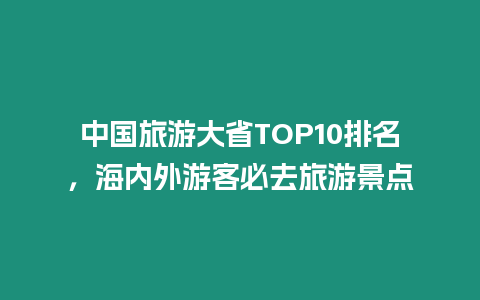 中国旅游大省TOP10排名，海内外游客必去旅游景点